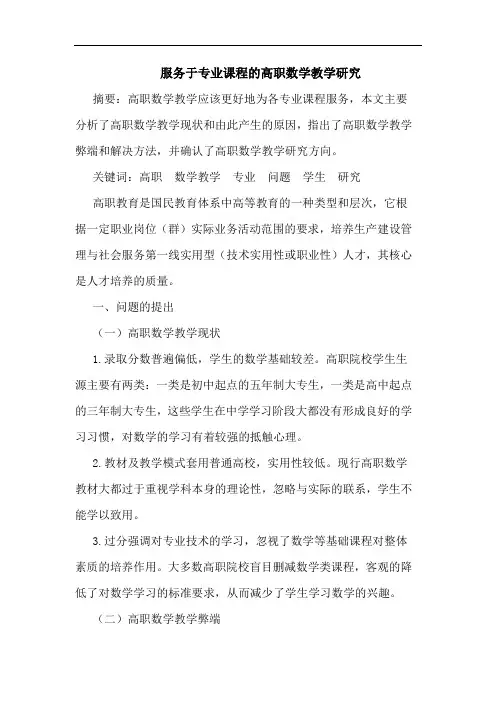 服务于专业课程的高职数学教学研究

摘要：高职数学教学应该更好地为各专业课程服务，本文主要分析了高职数学教学现状和由此产生的原因，指出了高职数学教学弊端和解决方法，并确认了高职数学教学研究方向。

关键词：高职　数学教学　专业　问题　学生　研究

高职教育是国民教育体系中高等教育的一种类型和层次，它根据一定职业岗位（群）实际业务活动范围的要求，培养生产建设管理与社会服务第一线实用型（技术实用性或职业性）人才，其核心是人才培养的质量。

一、问题的提出

（一）高职数学教学现状

1.录取分数普遍偏低，学生的数学基础较差。高职院校学生生源主要有两类：一类是初中起点的五年制大专生，一类是高中起点的三年制大专生，这些学生在中学学习阶段大都没有形成良好的学习习惯，对数学的学习有着较强的抵触心理。

2.教材及教学模式套用普通高校，实用性较低。现行高职数学教材大都过于重视学科本身的理论性，忽略与实际的联系，学生不能学以致用。

3.过分强调对专业技术的学习，忽视了数学等基础课程对整体素质的培养作用。大多数高职院校盲目删减数学类课程，客观的降低了对数学学习的标准要求，从而减少了学生学习数学的兴趣。

（二）高职数学教学弊端